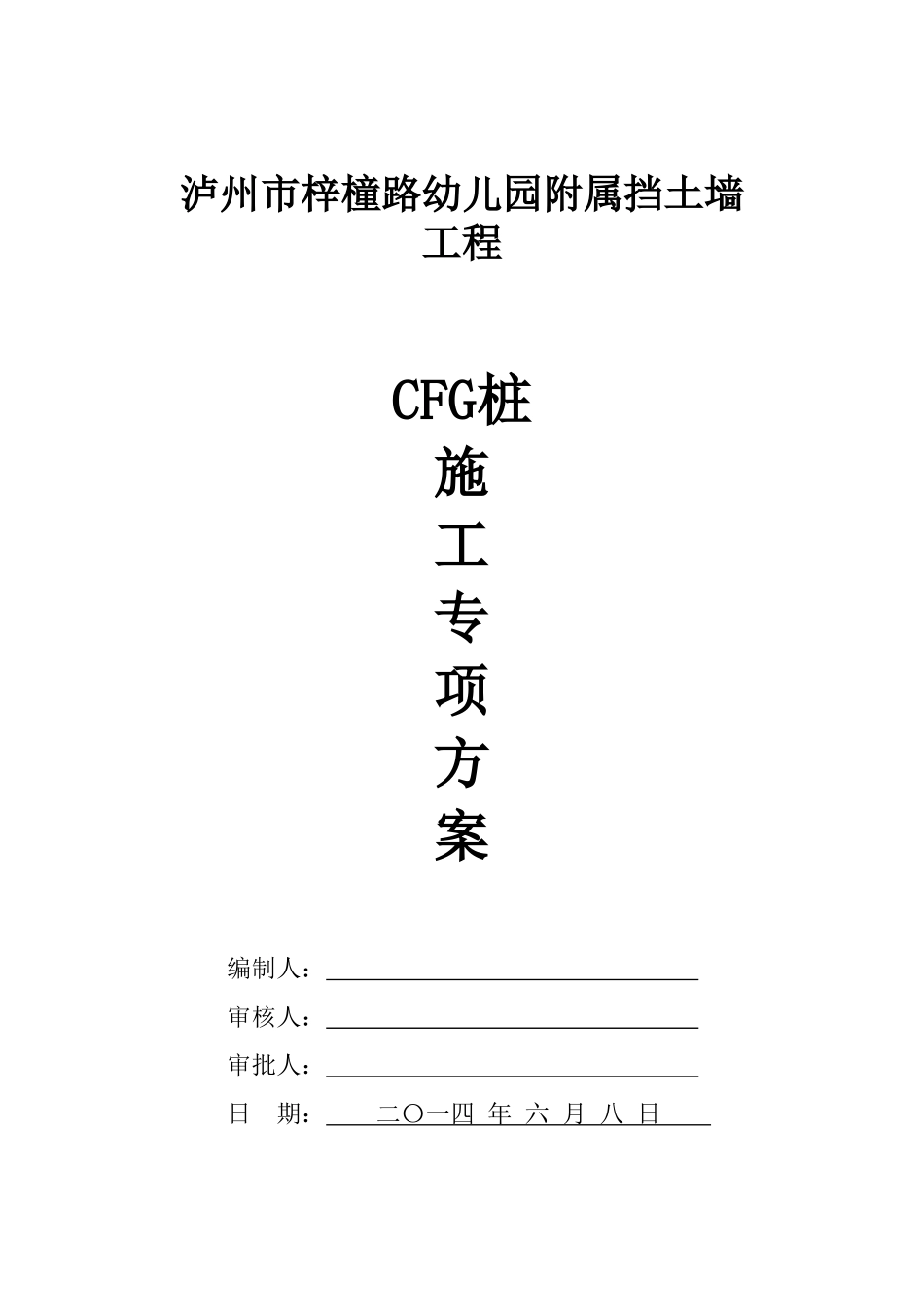 泸州市梓橦路幼儿园附属挡土墙工程

CFG桩
施
工
专
项
方
案

编制人：

审核人：

审批人：

日　期：　二〇一四 年 六 月 八 日